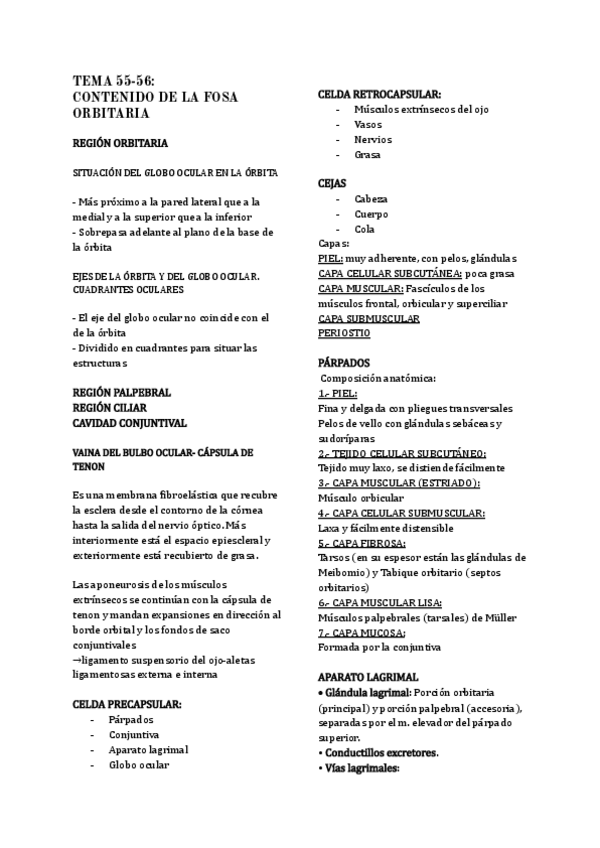 TEMA 55-56:
CONTENIDO DE LA FOSA ORBITARIA

REGIÓN ORBITARIA

SITUACIÓN DEL GLOBO OCULAR EN LA ÓRBITA

- Más próximo a la pared lateral que a la medial y a la superior que a la inferior
- Sobrepasa adelante al plano de la base de la órbita

EJES DE LA ÓRBITA Y DEL GLOBO OCULAR. CUADRANTES OCULARES

- El eje del globo ocular no coincide con el de la órbita
- Dividido en cuadrantes para situar las estructuras

REGIÓN PALPEBRAL
REGIÓN CILIAR
CAVIDAD CONJUNTIVAL

VAINA DEL BULBO OCULAR- CÁPSULA DE TENON

Es una membrana fibroelástica que recubre la esclera desde el contorno de la córnea hasta la salida del nervio óptico. Más interiormente está el espacio epiescleral y exteriormente está recubierto de grasa.

Las aponeurosis de los músculos extrínsecos se continúan con la cápsula de tenon y mandan expansiones en dirección al borde orbital y los fondos de saco conjuntivales
→ligamento suspensorio del ojo-aletas ligamentosas externa e interna

CELDA PRECAPSULAR:
- Párpados
- Conjuntiva
- Aparato lagrimal
- Globo ocular

CELDA RETROCAPSULAR:
- Músculos extrínsecos del ojo
- Vasos
- Nervios
- Grasa

CEJAS
- Cabeza
- Cuerpo
- Cola
Capas:
PIEL: muy adherente, con pelos, glándulas
CAPA CELULAR SUBCUTÁNEA: poca grasa
CAPA MUSCULAR: Fascículos de los músculos frontal, orbicular y superciliar
CAPA SUBMUSCULAR
PERIOSTIO

PÁRPADOS
Composición anatómica:
1.- PIEL:
Fina y delgada con pliegues transversales
Pelos de vello con glándulas sebáceas y sudoríparas
2.- TEJIDO CELULAR SUBCUTÁNEO:
Tejido muy laxo, se distiende fácilmente
3.- CAPA MUSCULAR (ESTRIADO):
Músculo orbicular
4.- CAPA CELULAR SUBMUSCULAR:
Laxa y fácilmente distensible
5.- CAPA FIBROSA:
Tarsos (en su espesor están las glándulas de Meibomio) y Tabique orbitario (septos orbitarios)
6.- CAPA MUSCULAR LISA:
Músculos palpebrales (tarsales) de Müller
7.- CAPA MUCOSA:
Formada por la conjuntiva

APARATO LAGRIMAL
• Glándula lagrimal: Porción orbitaria (principal) y porción palpebral (accesoria), separadas por el m. elevador del párpado superior.
• Conductillos excretores.
• Vías lagrimales: